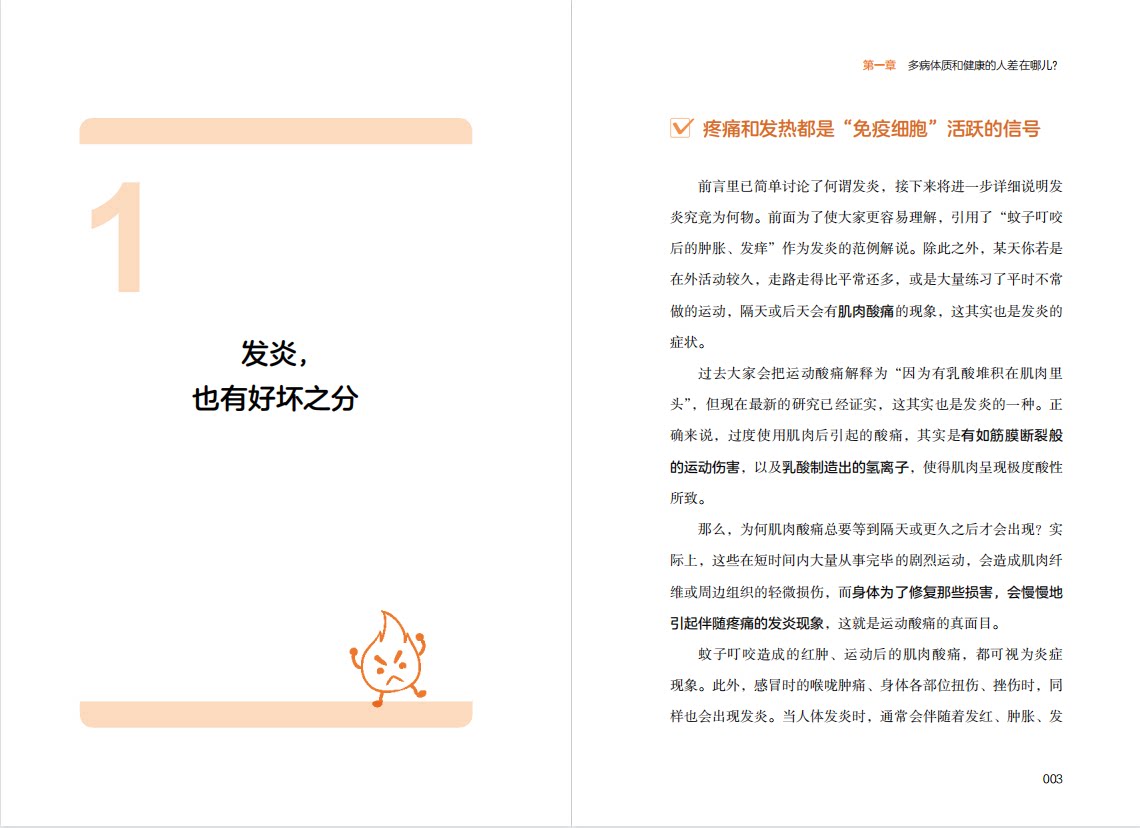 1

发炎，
也有好坏之分

第一章　多病体质和健康的人差在哪儿？

疼痛和发热都是“免疫细胞”活跃的信号

前言里已简单讨论了何谓发炎，接下来将进一步详细说明发炎究竟为何物。前面为了使大家更容易理解，引用了“蚊子叮咬后的肿胀、发痒”作为发炎的范例解说。除此之外，某天你若是在外活动较久，走路走得比平常还多，或是大量练习了平时不常做的运动，隔天或后天会有肌肉酸痛的现象，这其实也是发炎的症状。

过去大家会把运动酸痛解释为“因为有乳酸堆积在肌肉里头”，但现在最新的研究已经证实，这其实也是发炎的一种。正确来说，过度使用肌肉后引起的酸痛，其实是有如筋膜断裂般的运动伤害，以及乳酸制造出的氢离子，使得肌肉呈现极度酸性所致。

那么，为何肌肉酸痛总要等到隔天或更久之后才会出现？实际上，这些在短时间内大量从事完毕的剧烈运动，会造成肌肉纤维或周边组织的轻微损伤，而身体为了修复那些损害，会慢慢地引起伴随疼痛的发炎现象，这就是运动酸痛的真面目。

蚊子叮咬造成的红肿、运动后的肌肉酸痛，都可视为炎症现象。此外，感冒时的喉咙肿痛、身体各部位扭伤、挫伤时，同样也会出现发炎。当人体发炎时，通常会伴随着发红、肿胀、发

003